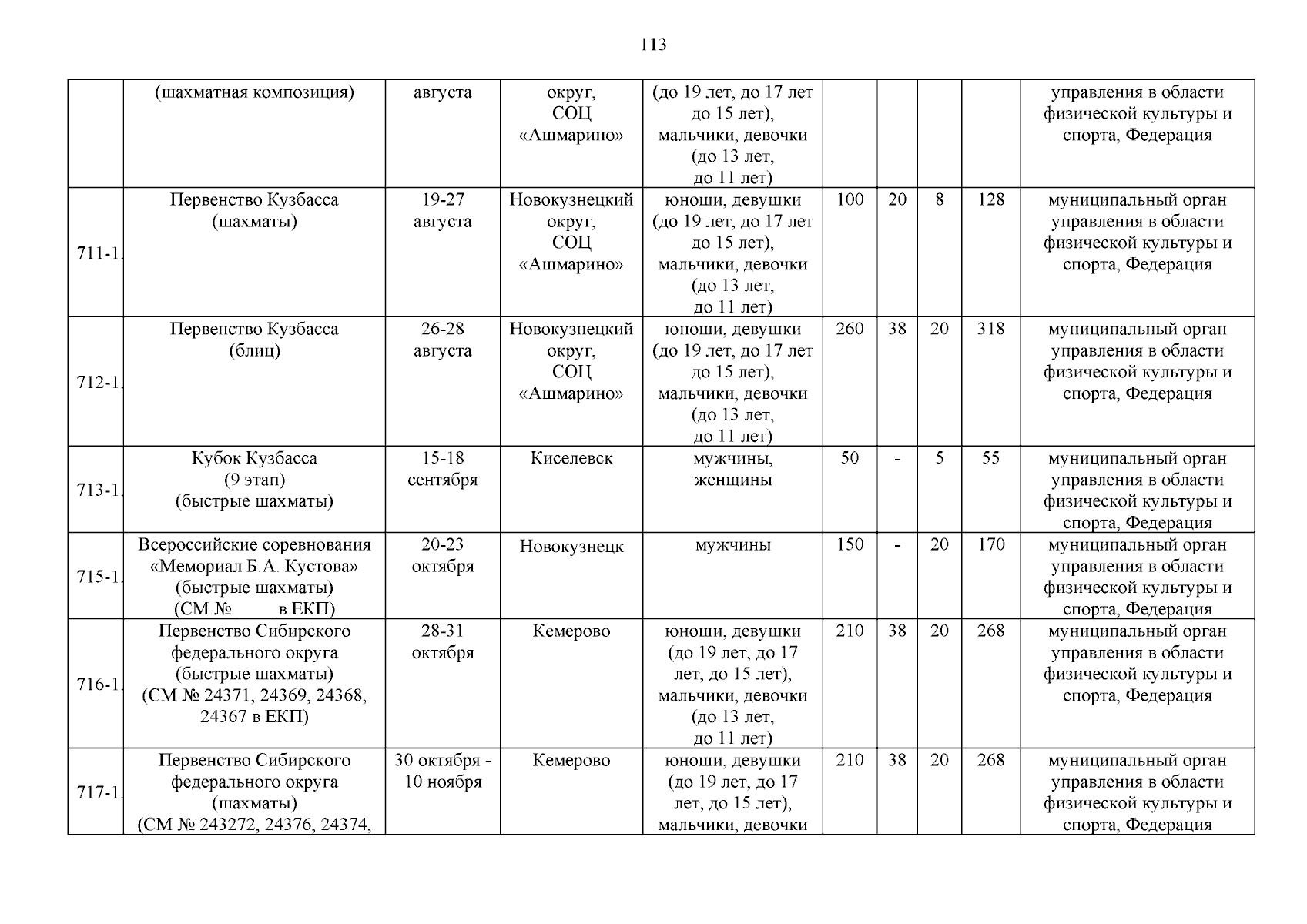 113

| | | | | | | | | | |
|---|---|---|---|---|---|---|---|---|---|
| | (шахматная композиция) | августа | округ, СОЦ «Ашмарино» | (до 19 лет, до 17 лет до 15 лет), мальчики, девочки (до 13 лет, до 11 лет) | | | | | управления в области физической культуры и спорта, Федерация |
| 711-1. | Первенство Кузбасса (шахматы) | 19-27 августа | Новокузнецкий округ, СОЦ «Ашмарино» | юноши, девушки (до 19 лет, до 17 лет до 15 лет), мальчики, девочки (до 13 лет, до 11 лет) | 100 | 20 | 8 | 128 | муниципальный орган управления в области физической культуры и спорта, Федерация |
| 712-1. | Первенство Кузбасса (блиц) | 26-28 августа | Новокузнецкий округ, СОЦ «Ашмарино» | юноши, девушки (до 19 лет, до 17 лет до 15 лет), мальчики, девочки (до 13 лет, до 11 лет) | 260 | 38 | 20 | 318 | муниципальный орган управления в области физической культуры и спорта, Федерация |
| 713-1. | Кубок Кузбасса (9 этап) (быстрые шахматы) | 15-18 сентября | Киселевск | мужчины, женщины | 50 | - | 5 | 55 | муниципальный орган управления в области физической культуры и спорта, Федерация |
| 715-1. | Всероссийские соревнования «Мемориал Б.А. Кустова» (быстрые шахматы) (СМ № ____ в ЕКП) | 20-23 октября | Новокузнецк | мужчины | 150 | - | 20 | 170 | муниципальный орган управления в области физической культуры и спорта, Федерация |
| 716-1. | Первенство Сибирского федерального округа (быстрые шахматы) (СМ № 24371, 24369, 24368, 24367 в ЕКП) | 28-31 октября | Кемерово | юноши, девушки (до 19 лет, до 17 лет, до 15 лет), мальчики, девочки (до 13 лет, до 11 лет) | 210 | 38 | 20 | 268 | муниципальный орган управления в области физической культуры и спорта, Федерация |
| 717-1. | Первенство Сибирского федерального округа (шахматы) (СМ № 243272, 24376, 24374, | 30 октября - 10 ноября | Кемерово | юноши, девушки (до 19 лет, до 17 лет, до 15 лет), мальчики, девочки | 210 | 38 | 20 | 268 | муниципальный орган управления в области физической культуры и спорта, Федерация |